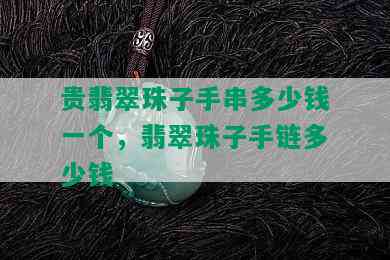 贵翡翠珠子手串多少钱一个，翡翠珠子手链多少钱